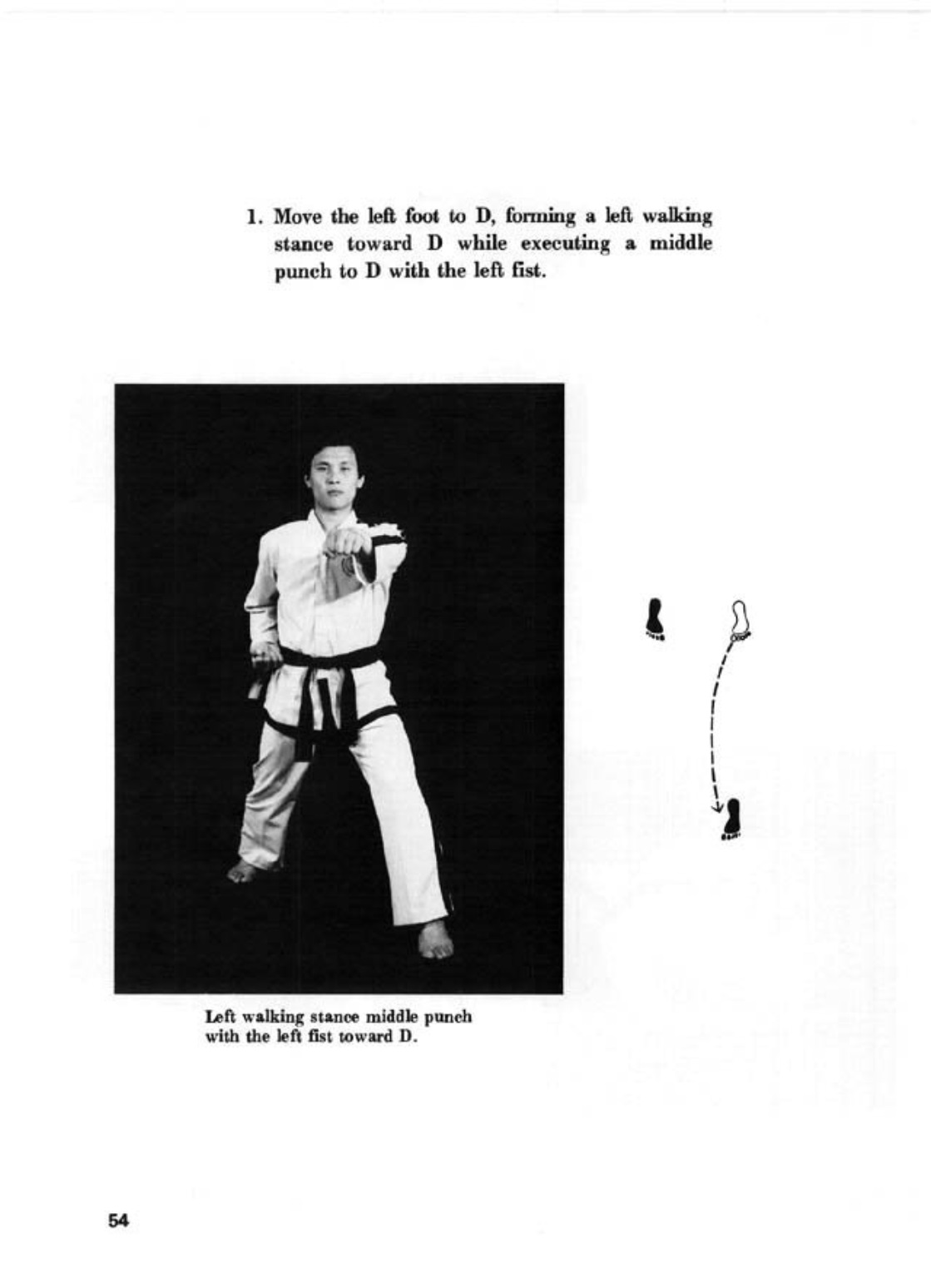 1. Move the left foot to D, forming a left walking stance toward D while executing a middle punch to D with the left fist.

Left walking stance middle punch with the left fist toward D.

54